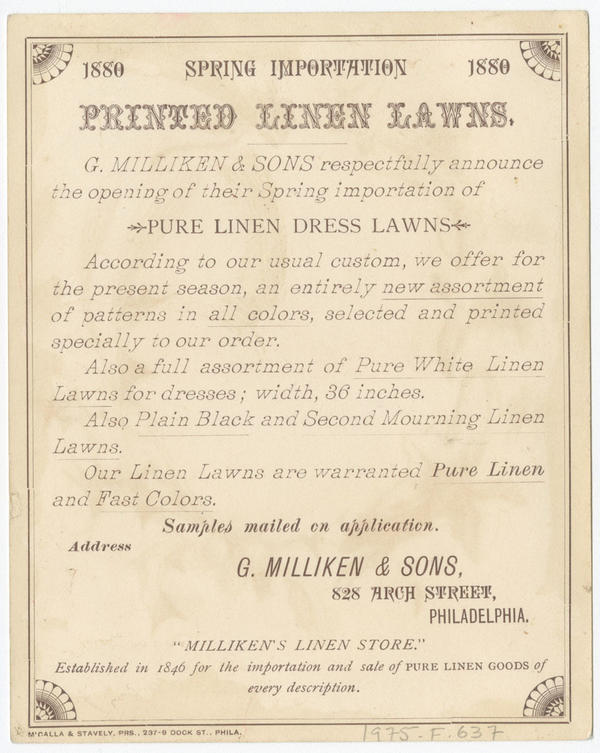 1880 SPRING IMPORTATION 1880

PRINTED LINEN LAWNS.

G. MILLIKEN & SONS respectfully announce the opening of their Spring importation of

PURE LINEN DRESS LAWNS

According to our usual custom, we offer for the present season, an entirely new assortment of patterns in all colors, selected and printed specially to our order.

Also a full assortment of Pure White Linen Lawns for dresses; width, 36 inches.

Also Plain Black and Second Mourning Linen Lawns.

Our Linen Lawns are warranted Pure Linen and Fast Colors.

Samples mailed on application.

Address

G. MILLIKEN & SONS,
828 ARCH STREET,
PHILADELPHIA.

"MILLIKEN'S LINEN STORE."

Established in 1846 for the importation and sale of PURE LINEN GOODS of every description.

M'CALLA & STAVELY, PRS., 237-9 DOCK ST., PHILA.

1975-F.637